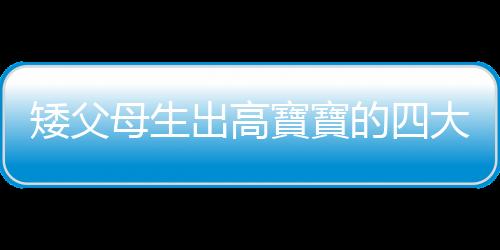 矮父母生出高寶寶的四大